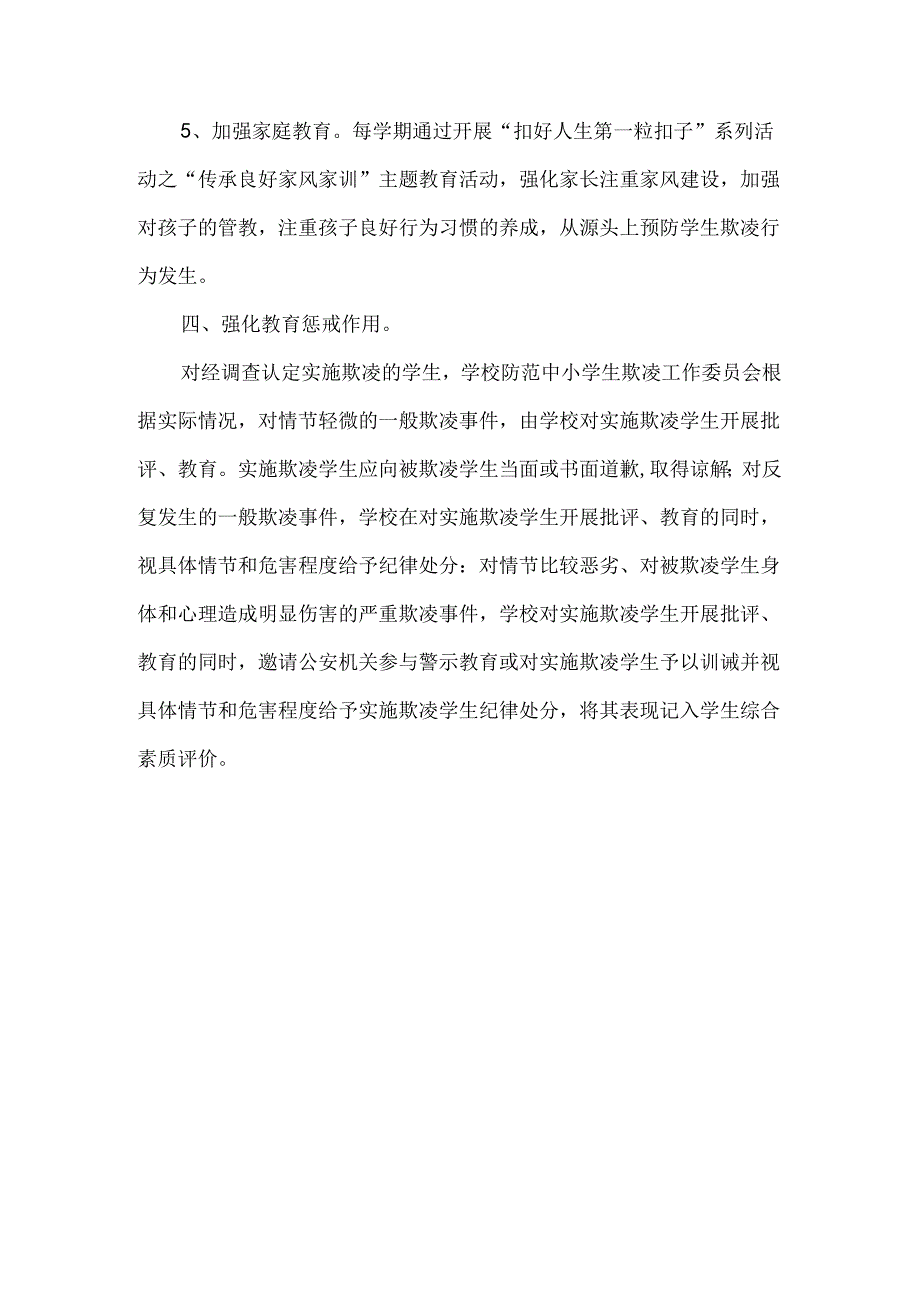 5、加强家庭教育。每学期通过开展“扣好人生第一粒扣子”系列活动之“传承良好家风家训”主题教育活动，强化家长注重家风建设，加强对孩子的管教，注重孩子良好行为习惯的养成，从源头上预防学生欺凌行为发生。

四、强化教育惩戒作用。

对经调查认定实施欺凌的学生，学校防范中小学生欺凌工作委员会根据实际情况，对情节轻微的一般欺凌事件，由学校对实施欺凌学生开展批评、教育。实施欺凌学生应向被欺凌学生当面或书面道歉,取得谅解;对反复发生的一般欺凌事件，学校在对实施欺凌学生开展批评、教育的同时，视具体情节和危害程度给予纪律处分：对情节比较恶劣、对被欺凌学生身体和心理造成明显伤害的严重欺凌事件，学校对实施欺凌学生开展批评、教育的同时，邀请公安机关参与警示教育或对实施欺凌学生予以训诫并视具体情节和危害程度给予实施欺凌学生纪律处分，将其表现记入学生综合素质评价。